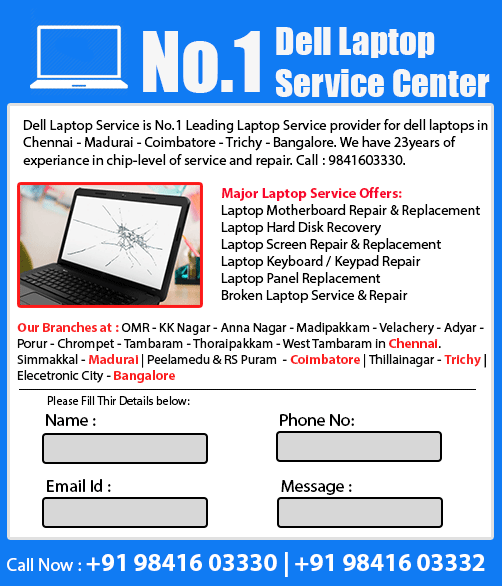 No.1 Dell Laptop Service Center

Dell Laptop Service is No.1 Leading Laptop Service provider for dell laptops in Chennai - Madurai - Coimbatore - Trichy - Bangalore. We have 23years of experiance in chip-level of service and repair. Call : 9841603330.

Major Laptop Service Offers:
Laptop Motherboard Repair & Replacement
Laptop Hard Disk Recovery
Laptop Screen Repair & Replacement
Laptop Keyboard / Keypad Repair
Laptop Panel Replacement
Broken Laptop Service & Repair

Our Branches at : OMR - KK Nagar - Anna Nagar - Madipakkam - Velachery - Adyar - Porur - Chrompet - Tambaram - Thoraipakkam - West Tambaram in Chennai. Simmakkal - Madurai | Peelamedu & RS Puram - Coimbatore | Thillainagar - Trichy | Elecetronic City - Bangalore

Please Fill Thir Details below:

Name :

Phone No:

Email Id :

Message :

Call Now : +91 98416 03330 | +91 98416 03332